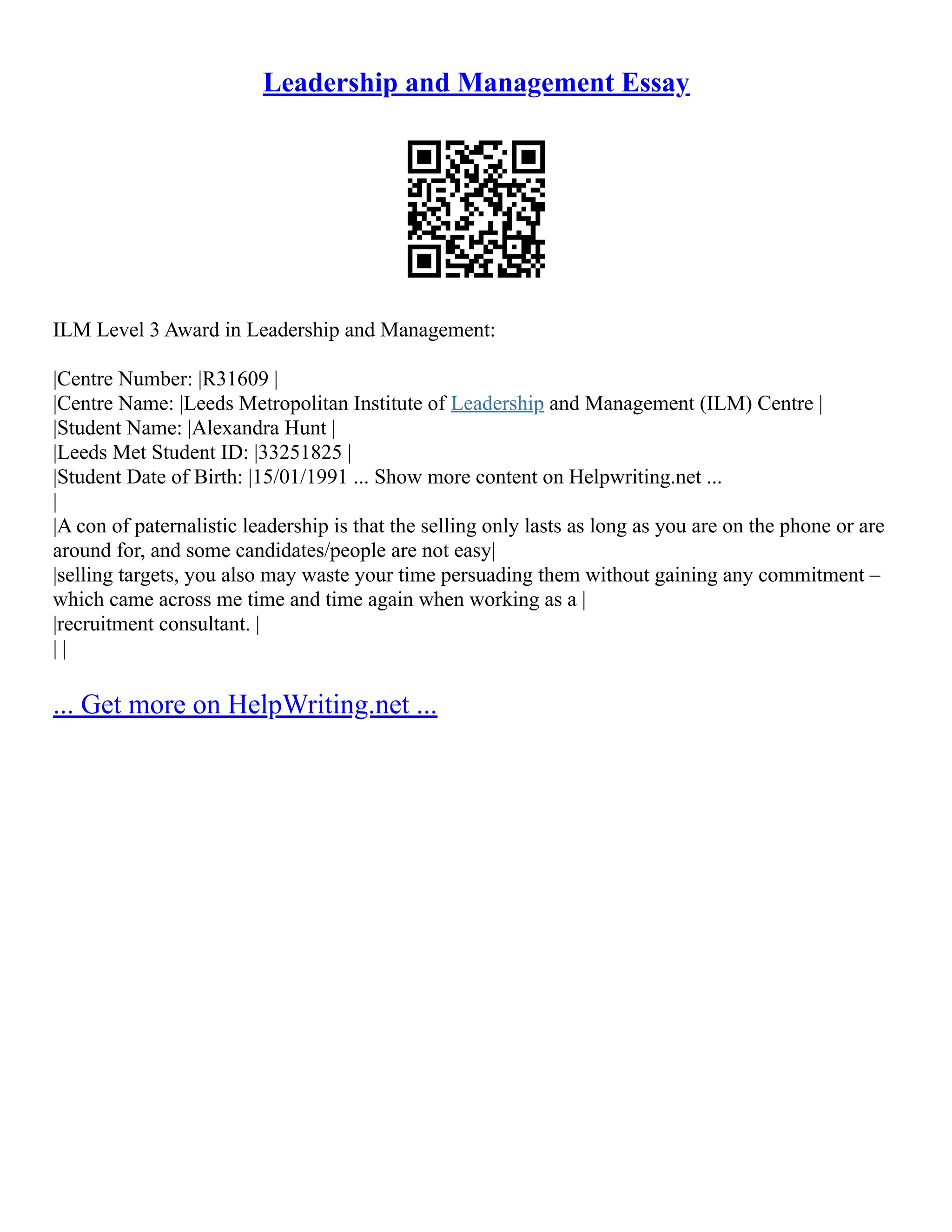 Leadership and Management Essay

ILM Level 3 Award in Leadership and Management:

|Centre Number: |R31609 |
|Centre Name: |Leeds Metropolitan Institute of Leadership and Management (ILM) Centre |
|Student Name: |Alexandra Hunt |
|Leeds Met Student ID: |33251825 |
|Student Date of Birth: |15/01/1991 ... Show more content on Helpwriting.net ...
|
|A con of paternalistic leadership is that the selling only lasts as long as you are on the phone or are around for, and some candidates/people are not easy|
|selling targets, you also may waste your time persuading them without gaining any commitment – which came across me time and time again when working as a |
|recruitment consultant. |
| |

... Get more on HelpWriting.net ...